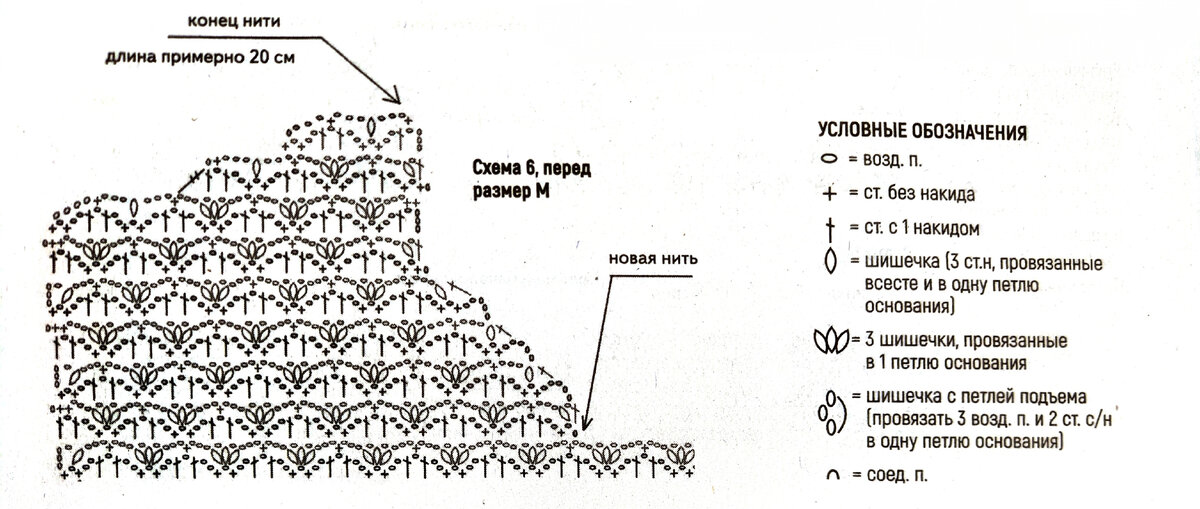 конец нити

длина примерно 20 см

Схема 6, перед
размер М

новая нить

УСЛОВНЫЕ ОБОЗНАЧЕНИЯ

= возд. п.

= ст. без накида

= ст. с 1 накидом

= шишечка (3 ст.н, провязанные всесте и в одну петлю основания)

= 3 шишечки, провязанные в 1 петлю основания

= шишечка с петлей подъема (провязать 3 возд. п. и 2 ст. с/н в одну петлю основания)

= соед. п.